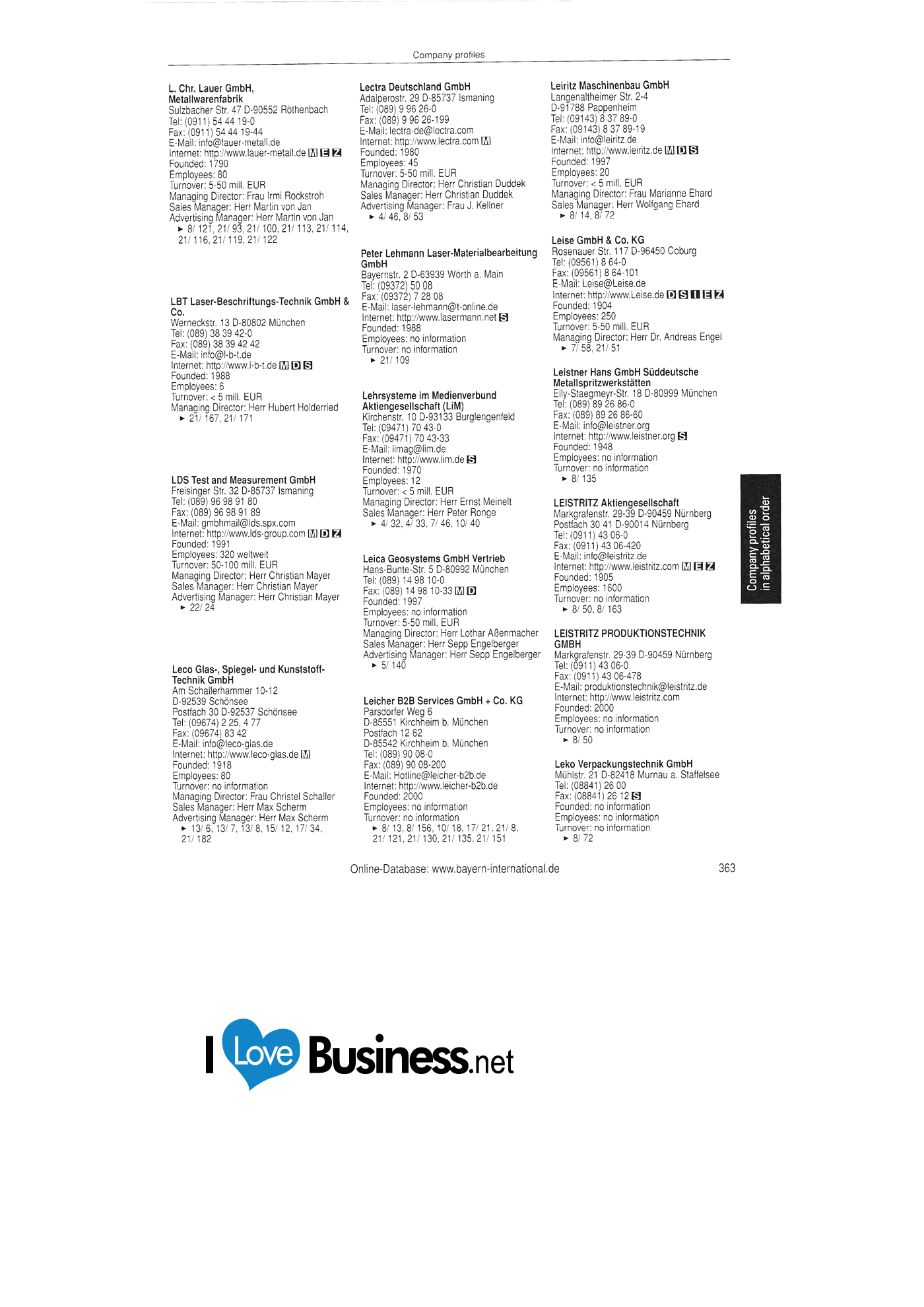 Company profiles

L. Chr. Lauer GmbH, Metallwarenfabrik
Sulzbacher Str. 47 D-90552 Röthenbach
Tel: (0911) 54 44 19-0
Fax: (0911) 54 44 19-44
E-Mail: info@lauer-metall.de
Internet: http://www.lauer-metall.de M E Z
Founded: 1790
Employees: 80
Turnover: 5-50 mill. EUR
Managing Director: Frau Irmi Rockstroh
Sales Manager: Herr Martin von Jan
Advertising Manager: Herr Martin von Jan
► 8/ 121, 21/ 93, 21/ 100, 21/ 113, 21/ 114, 21/ 116, 21/ 119, 21/ 122

LBT Laser-Beschriftungs-Technik GmbH & Co.
Werneckstr. 13 D-80802 München
Tel: (089) 38 39 42-0
Fax: (089) 38 39 42 42
E-Mail: info@l-b-t.de
Internet: http://www.l-b-t.de M D S
Founded: 1988
Employees: 6
Turnover: < 5 mill. EUR
Managing Director: Herr Hubert Holderried
► 21/ 167, 21/ 171

LDS Test and Measurement GmbH
Freisinger Str. 32 D-85737 Ismaning
Tel: (089) 96 98 91 80
Fax: (089) 96 98 91 89
E-Mail: gmbhmail@lds.spx.com
Internet: http://www.lds-group.com M D Z
Founded: 1991
Employees: 320 weltweit
Turnover: 50-100 mill. EUR
Managing Director: Herr Christian Mayer
Sales Manager: Herr Christian Mayer
Advertising Manager: Herr Christian Mayer
► 22/ 24

Leco Glas-, Spiegel- und Kunststoff-Technik GmbH
Am Schallerhammer 10-12
D-92539 Schönsee
Postfach 30 D-92537 Schönsee
Tel: (09674) 2 25, 4 77
Fax: (09674) 83 42
E-Mail: info@leco-glas.de
Internet: http://www.leco-glas.de M
Founded: 1918
Employees: 80
Turnover: no information
Managing Director: Frau Christel Schaller
Sales Manager: Herr Max Scherm
Advertising Manager: Herr Max Scherm
► 13/ 6, 13/ 7, 13/ 8, 15/ 12, 17/ 34, 21/ 182

Lectra Deutschland GmbH
Adalperostr. 29 D-85737 Ismaning
Tel: (089) 9 96 26-0
Fax: (089) 9 96 26-199
E-Mail: lectra-de@lectra.com
Internet: http://www.lectra.com M
Founded: 1980
Employees: 45
Turnover: 5-50 mill. EUR
Managing Director: Herr Christian Duddek
Sales Manager: Herr Christian Duddek
Advertising Manager: Frau J. Kellner
► 4/ 46, 8/ 53

Peter Lehmann Laser-Materialbearbeitung GmbH
Bayernstr. 2 D-63939 Wörth a. Main
Tel: (09372) 50 08
Fax: (09372) 7 28 08
E-Mail: laser-lehmann@t-online.de
Internet: http://www.lasermann.net S
Founded: 1988
Employees: no information
Turnover: no information
► 21/ 109

Lehrsysteme im Medienverbund Aktiengesellschaft (LiM)
Kirchenstr. 10 D-93133 Burglengenfeld
Tel: (09471) 70 43-0
Fax: (09471) 70 43-33
E-Mail: limag@lim.de
Internet: http://www.lim.de S
Founded: 1970
Employees: 12
Turnover: < 5 mill. EUR
Managing Director: Herr Ernst Meinelt
Sales Manager: Herr Peter Ronge
► 4/ 32, 4/ 33, 7/ 46, 10/ 40

Leica Geosystems GmbH Vertrieb
Hans-Bunte-Str. 5 D-80992 München
Tel: (089) 14 98 10-0
Fax: (089) 14 98 10-33 M D
Founded: 1997
Employees: no information
Turnover: 5-50 mill. EUR
Managing Director: Herr Lothar Aßenmacher
Sales Manager: Herr Sepp Engelberger
Advertising Manager: Herr Sepp Engelberger
► 5/ 140

Leicher B2B Services GmbH + Co. KG
Parsdorfer Weg 6
D-85551 Kirchheim b. München
Postfach 12 62
D-85542 Kirchheim b. München
Tel: (089) 90 08-0
Fax: (089) 90 08-200
E-Mail: Hotline@leicher-b2b.de
Internet: http://www.leicher-b2b.de
Founded: 2000
Employees: no information
Turnover: no information
► 8/ 13, 8/ 156, 10/ 18, 17/ 21, 21/ 8, 21/ 121, 21/ 130, 21/ 135, 21/ 151

Leiritz Maschinenbau GmbH
Langenaltheimer Str. 2-4
D-91788 Pappenheim
Tel: (09143) 8 37 89-0
Fax: (09143) 8 37 89-19
E-Mail: info@leiritz.de
Internet: http://www.leiritz.de M D S
Founded: 1997
Employees: 20
Turnover: < 5 mill. EUR
Managing Director: Frau Marianne Ehard
Sales Manager: Herr Wolfgang Ehard
► 8/ 14, 8/ 72

Leise GmbH & Co. KG
Rosenauer Str. 117 D-96450 Coburg
Tel: (09561) 8 64-0
Fax: (09561) 8 64-101
E-Mail: Leise@Leise.de
Internet: http://www.Leise.de D S I E Z
Founded: 1904
Employees: 250
Turnover: 5-50 mill. EUR
Managing Director: Herr Dr. Andreas Engel
► 7/ 58, 21/ 51

Leistner Hans GmbH Süddeutsche Metallspritzwerkstätten
Elly-Staegmeyr-Str. 18 D-80999 München
Tel: (089) 89 26 86-0
Fax: (089) 89 26 86-60
E-Mail: info@leistner.org
Internet: http://www.leistner.org S
Founded: 1948
Employees: no information
Turnover: no information
► 8/ 135

LEISTRITZ Aktiengesellschaft
Markgrafenstr. 29-39 D-90459 Nürnberg
Postfach 30 41 D-90014 Nürnberg
Tel: (0911) 43 06-0
Fax: (0911) 43 06-420
E-Mail: info@leistritz.de
Internet: http://www.leistritz.com M E Z
Founded: 1905
Employees: 1600
Turnover: no information
► 8/ 50, 8/ 163

LEISTRITZ PRODUKTIONSTECHNIK GMBH
Markgrafenstr. 29-39 D-90459 Nürnberg
Tel: (0911) 43 06-0
Fax: (0911) 43 06-478
E-Mail: produktionstechnik@leistritz.de
Internet: http://www.leistritz.com
Founded: 2000
Employees: no information
Turnover: no information
► 8/ 50

Leko Verpackungstechnik GmbH
Mühlstr. 21 D-82418 Murnau a. Staffelsee
Tel: (08841) 26 00
Fax: (08841) 26 12 S
Founded: no information
Employees: no information
Turnover: no information
► 8/ 72

Company profiles in alphabetical order

Online-Database: www.bayern-international.de
363

I Love Business.net